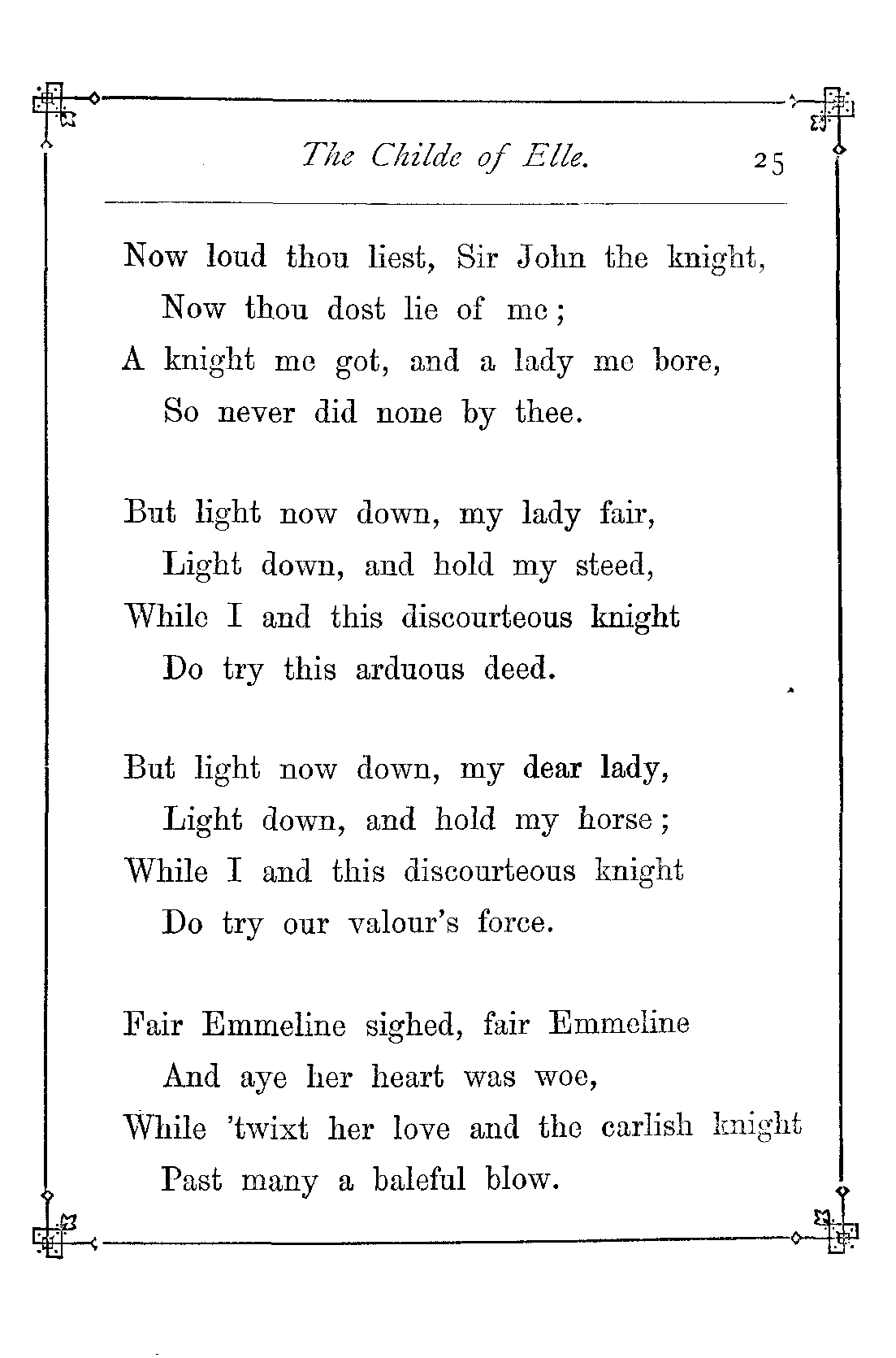 The Childe of Elle. 25

Now loud thou liest, Sir John the knight,
Now thou dost lie of me;
A knight me got, and a lady me bore,
So never did none by thee.

But light now down, my lady fair,
Light down, and hold my steed,
While I and this discourteous knight
Do try this arduous deed.

But light now down, my dear lady,
Light down, and hold my horse;
While I and this discourteous knight
Do try our valour's force.

Fair Emmeline sighed, fair Emmeline
And aye her heart was woe,
While 'twixt her love and the carlish knight
Past many a baleful blow.